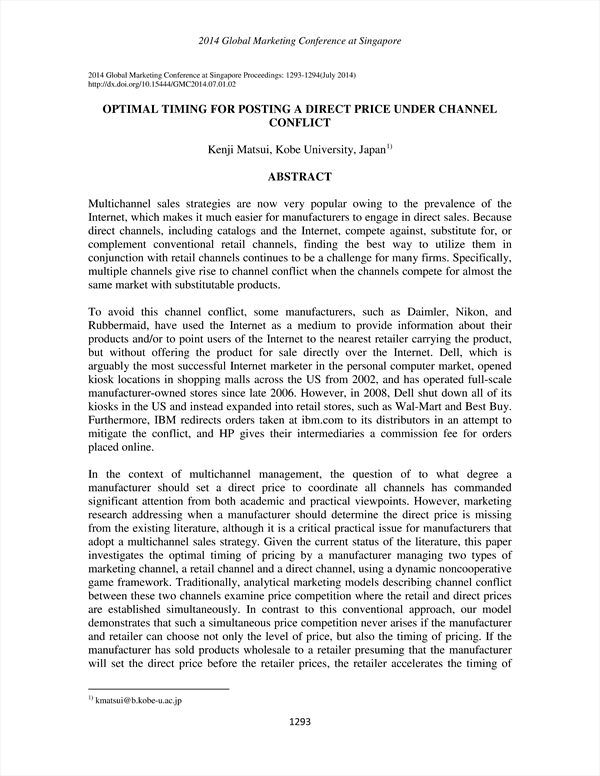 2014 Global Marketing Conference at Singapore

2014 Global Marketing Conference at Singapore Proceedings: 1293-1294(July 2014)
http://dx.doi.org/10.15444/GMC2014.07.01.02

OPTIMAL TIMING FOR POSTING A DIRECT PRICE UNDER CHANNEL CONFLICT

Kenji Matsui, Kobe University, Japan$^{1)}$

ABSTRACT

Multichannel sales strategies are now very popular owing to the prevalence of the Internet, which makes it much easier for manufacturers to engage in direct sales. Because direct channels, including catalogs and the Internet, compete against, substitute for, or complement conventional retail channels, finding the best way to utilize them in conjunction with retail channels continues to be a challenge for many firms. Specifically, multiple channels give rise to channel conflict when the channels compete for almost the same market with substitutable products.

To avoid this channel conflict, some manufacturers, such as Daimler, Nikon, and Rubbermaid, have used the Internet as a medium to provide information about their products and/or to point users of the Internet to the nearest retailer carrying the product, but without offering the product for sale directly over the Internet. Dell, which is arguably the most successful Internet marketer in the personal computer market, opened kiosk locations in shopping malls across the US from 2002, and has operated full-scale manufacturer-owned stores since late 2006. However, in 2008, Dell shut down all of its kiosks in the US and instead expanded into retail stores, such as Wal-Mart and Best Buy. Furthermore, IBM redirects orders taken at ibm.com to its distributors in an attempt to mitigate the conflict, and HP gives their intermediaries a commission fee for orders placed online.

In the context of multichannel management, the question of to what degree a manufacturer should set a direct price to coordinate all channels has commanded significant attention from both academic and practical viewpoints. However, marketing research addressing when a manufacturer should determine the direct price is missing from the existing literature, although it is a critical practical issue for manufacturers that adopt a multichannel sales strategy. Given the current status of the literature, this paper investigates the optimal timing of pricing by a manufacturer managing two types of marketing channel, a retail channel and a direct channel, using a dynamic noncooperative game framework. Traditionally, analytical marketing models describing channel conflict between these two channels examine price competition where the retail and direct prices are established simultaneously. In contrast to this conventional approach, our model demonstrates that such a simultaneous price competition never arises if the manufacturer and retailer can choose not only the level of price, but also the timing of pricing. If the manufacturer has sold products wholesale to a retailer presuming that the manufacturer will set the direct price before the retailer prices, the retailer accelerates the timing of

$^{1)}$ kmatsui@b.kobe-u.ac.jp

1293